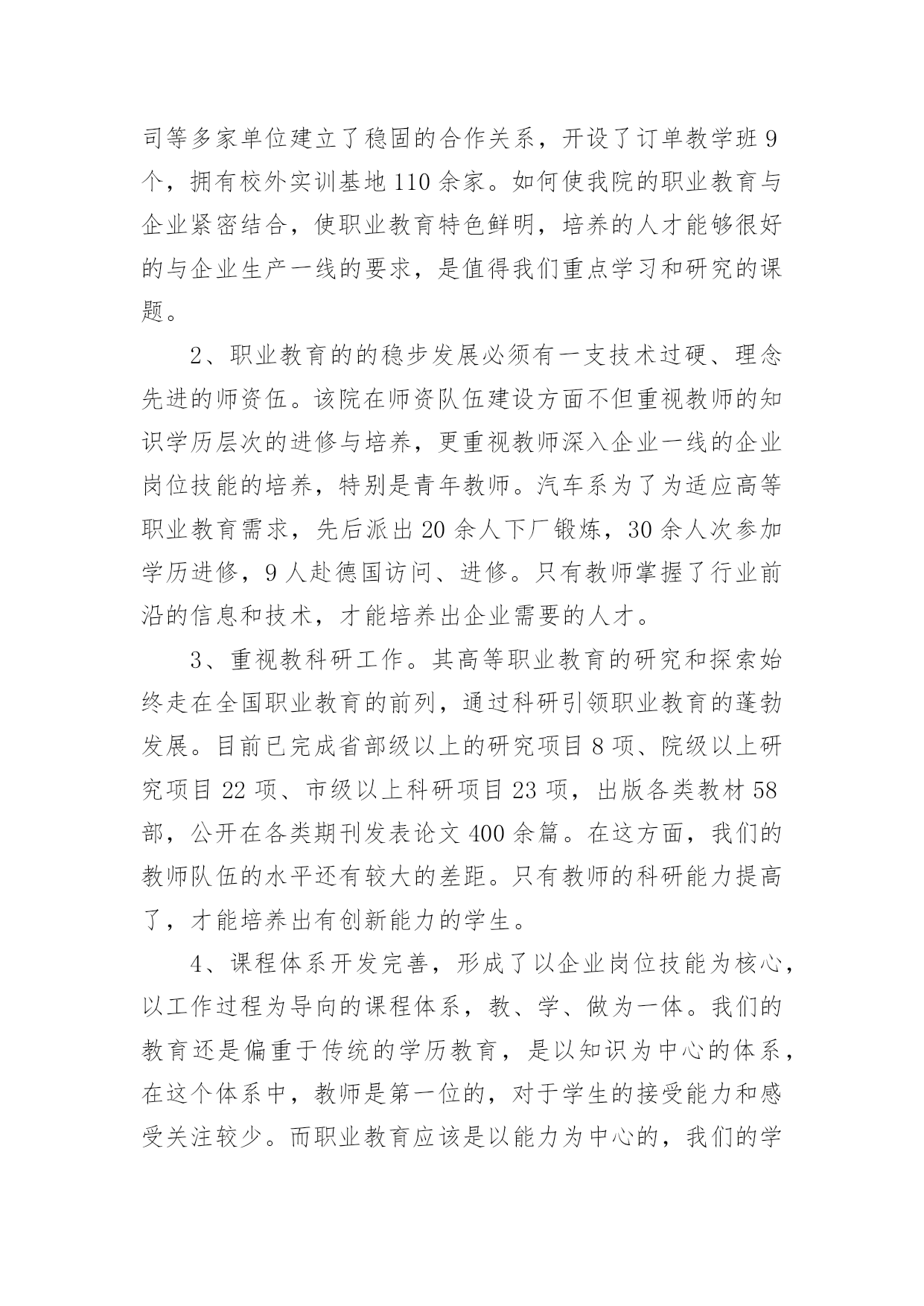 司等多家单位建立了稳固的合作关系，开设了订单教学班 9 个，拥有校外实训基地 110 余家。如何使我院的职业教育与企业紧密结合，使职业教育特色鲜明，培养的人才能够很好的与企业生产一线的要求，是值得我们重点学习和研究的课题。

2、职业教育的的稳步发展必须有一支技术过硬、理念先进的师资伍。该院在师资队伍建设方面不但重视教师的知识学历层次的进修与培养，更重视教师深入企业一线的企业岗位技能的培养，特别是青年教师。汽车系为了为适应高等职业教育需求，先后派出 20 余人下厂锻炼，30 余人次参加学历进修，9 人赴德国访问、进修。只有教师掌握了行业前沿的信息和技术，才能培养出企业需要的人才。

3、重视教科研工作。其高等职业教育的研究和探索始终走在全国职业教育的前列，通过科研引领职业教育的蓬勃发展。目前已完成省部级以上的研究项目 8 项、院级以上研究项目 22 项、市级以上科研项目 23 项，出版各类教材 58 部，公开在各类期刊发表论文 400 余篇。在这方面，我们的教师队伍的水平还有较大的差距。只有教师的科研能力提高了，才能培养出有创新能力的学生。

4、课程体系开发完善，形成了以企业岗位技能为核心，以工作过程为导向的课程体系，教、学、做为一体。我们的教育还是偏重于传统的学历教育，是以知识为中心的体系，在这个体系中，教师是第一位的，对于学生的接受能力和感受关注较少。而职业教育应该是以能力为中心的，我们的学